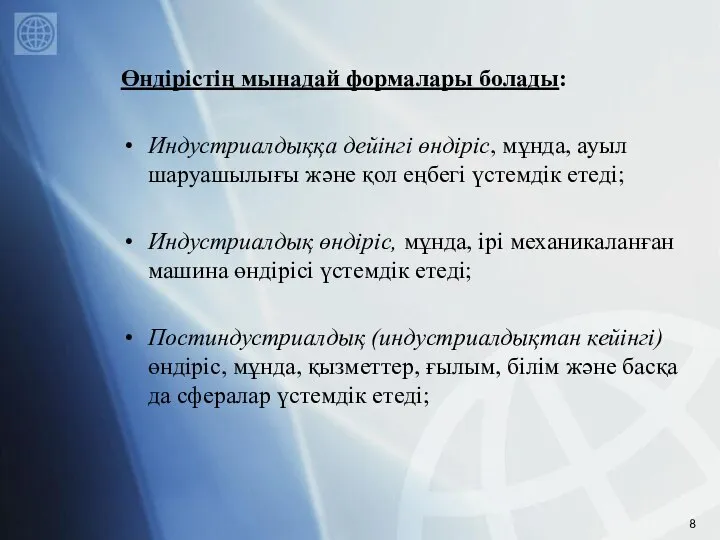 Өндірістің мынадай формалары болады:

• Индустриалдыққа дейінгі өндіріс, мұнда, ауыл шаруашылығы және қол еңбегі үстемдік етеді;

• Индустриалдық өндіріс, мұнда, ірі механикаланған машина өндірісі үстемдік етеді;

• Постиндустриалдық (индустриалдықтан кейінгі) өндіріс, мұнда, қызметтер, ғылым, білім және басқа да сфералар үстемдік етеді;

8